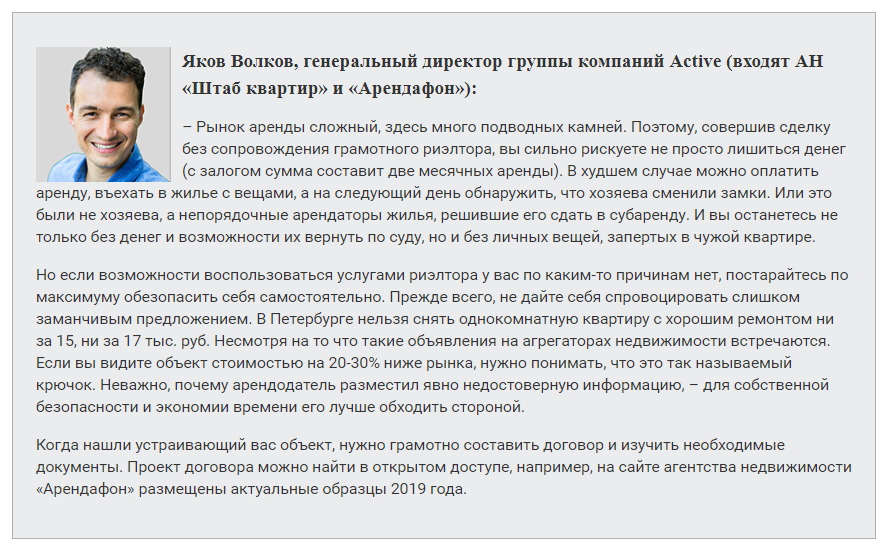 Яков Волков, генеральный директор группы компаний Active (входят АН «Штаб квартир» и «Арендафон»):

– Рынок аренды сложный, здесь много подводных камней. Поэтому, совершив сделку без сопровождения грамотного риэлтора, вы сильно рискуете не просто лишиться денег (с залогом сумма составит две месячных аренды). В худшем случае можно оплатить аренду, въехать в жилье с вещами, а на следующий день обнаружить, что хозяева сменили замки. Или это были не хозяева, а непорядочные арендаторы жилья, решившие его сдать в субаренду. И вы останетесь не только без денег и возможности их вернуть по суду, но и без личных вещей, запертых в чужой квартире.

Но если возможности воспользоваться услугами риэлтора у вас по каким-то причинам нет, постарайтесь по максимуму обезопасить себя самостоятельно. Прежде всего, не дайте себя спровоцировать слишком заманчивым предложением. В Петербурге нельзя снять однокомнатную квартиру с хорошим ремонтом ни за 15, ни за 17 тыс. руб. Несмотря на то что такие объявления на агрегаторах недвижимости встречаются. Если вы видите объект стоимостью на 20-30% ниже рынка, нужно понимать, что это так называемый крючок. Неважно, почему арендодатель разместил явно недостоверную информацию, – для собственной безопасности и экономии времени его лучше обходить стороной.

Когда нашли устраивающий вас объект, нужно грамотно составить договор и изучить необходимые документы. Проект договора можно найти в открытом доступе, например, на сайте агентства недвижимости «Арендафон» размещены актуальные образцы 2019 года.